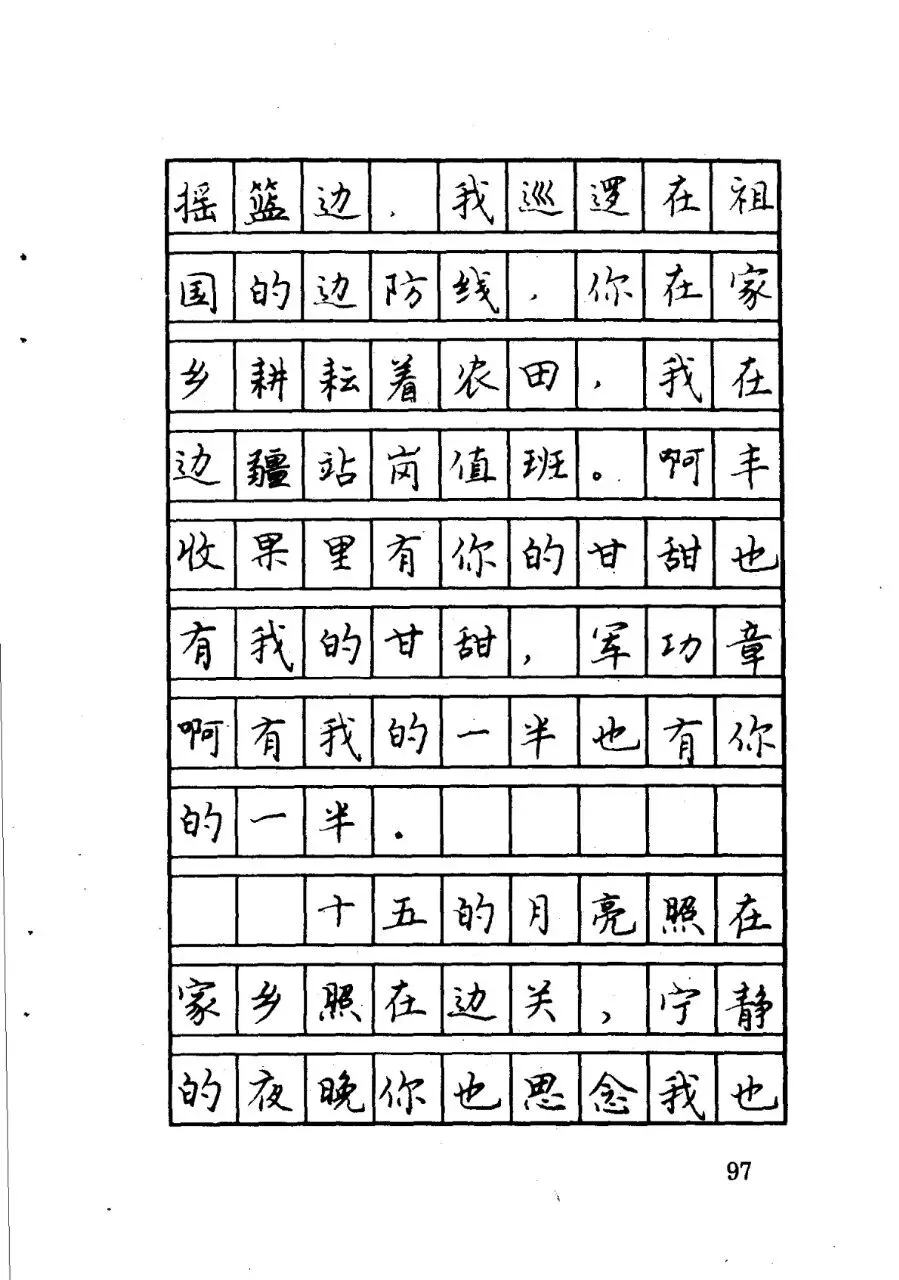 摇篮边，我巡逻在祖国的边防线，你在家乡耕耘着农田，我在边疆站岗值班。啊丰收果里有你的甘甜也有我的甘甜，军功章啊有我的一半也有你的一半。

十五的月亮照在家乡照在边关，宁静的夜晚你也思念我也

97